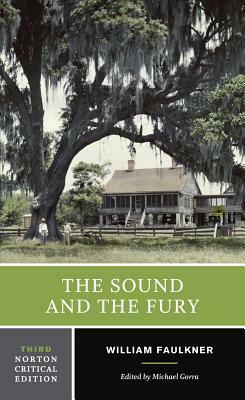 THE SOUND AND THE FURY

THIRD NORTON CRITICAL EDITION

WILLIAM FAULKNER

Edited by Michael Gorra